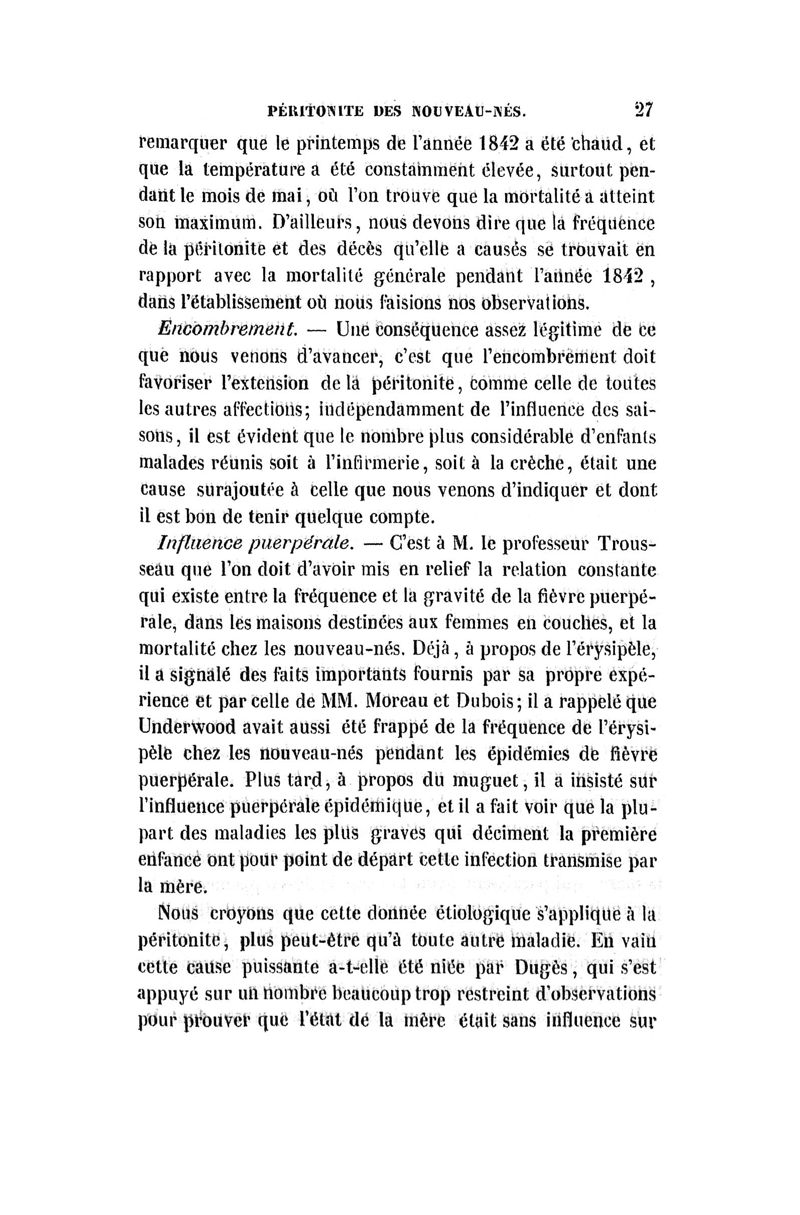 PÉRITONITE DES NOUVEAU-NÉS. 27

remarquer que le printemps de l'année 1842 a été chaud, et que la température a été constamment élevée, surtout pendant le mois de mai, où l'on trouve que la mortalité a atteint son maximum. D'ailleurs, nous devons dire que la fréquence de la péritonite et des décès qu'elle a causés se trouvait en rapport avec la mortalité générale pendant l'année 1842, dans l'établissement où nous faisions nos observations.

Encombrement. — Une conséquence assez légitime de ce que nous venons d'avancer, c'est que l'encombrement doit favoriser l'extension de la péritonite, comme celle de toutes les autres affections; indépendamment de l'influence des saisons, il est évident que le nombre plus considérable d'enfants malades réunis soit à l'infirmerie, soit à la crèche, était une cause surajoutée à celle que nous venons d'indiquer et dont il est bon de tenir quelque compte.

Influence puerpérale. — C'est à M. le professeur Trousseau que l'on doit d'avoir mis en relief la relation constante qui existe entre la fréquence et la gravité de la fièvre puerpérale, dans les maisons destinées aux femmes en couches, et la mortalité chez les nouveau-nés. Déjà, à propos de l'érysipèle, il a signalé des faits importants fournis par sa propre expérience et par celle de MM. Moreau et Dubois; il a rappelé que Underwood avait aussi été frappé de la fréquence de l'érysipèle chez les nouveau-nés pendant les épidémies de fièvre puerpérale. Plus tard, à propos du muguet, il a insisté sur l'influence puerpérale épidémique, et il a fait voir que la plupart des maladies les plus graves qui déciment la première enfance ont pour point de départ cette infection transmise par la mère.

Nous croyons que cette donnée étiologique s'applique à la péritonite, plus peut-être qu'à toute autre maladie. En vain cette cause puissante a-t-elle été niée par Dugès, qui s'est appuyé sur un nombre beaucoup trop restreint d'observations pour prouver que l'état de la mère était sans influence sur